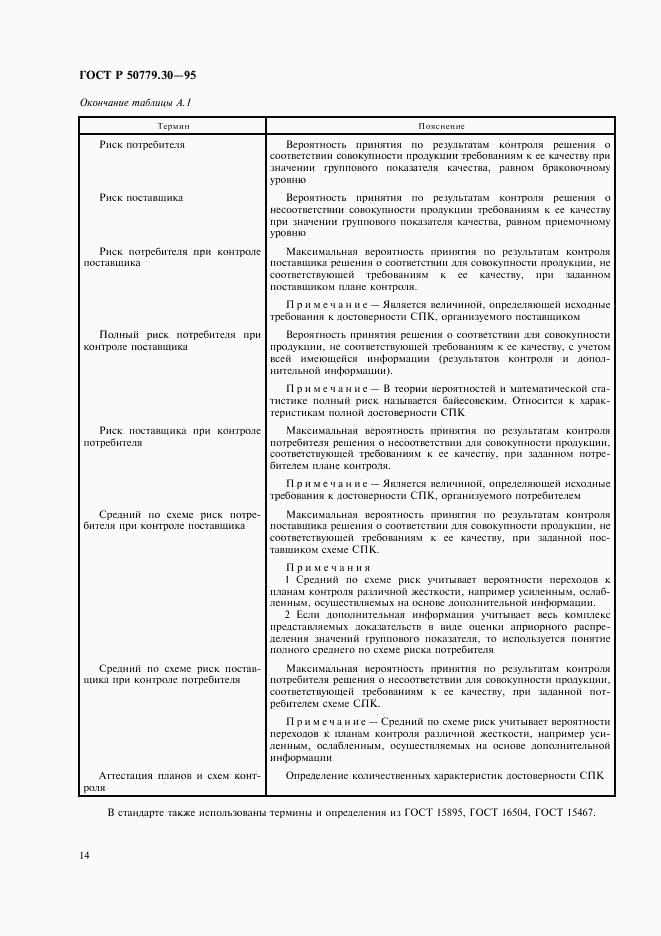 ГОСТ Р 50779.30—95

Окончание таблицы А.1

| Термин | Пояснение |
|---|---|
| Риск потребителя | Вероятность принятия по результатам контроля решения о соответствии совокупности продукции требованиям к ее качеству при значении группового показателя качества, равном браковочному уровню |
| Риск поставщика | Вероятность принятия по результатам контроля решения о несоответствии совокупности продукции требованиям к ее качеству при значении группового показателя качества, равном приемочному уровню |
| Риск потребителя при контроле поставщика | Максимальная вероятность принятия по результатам контроля поставщика решения о соответствии для совокупности продукции, не соответствующей требованиям к ее качеству, при заданном поставщиком плане контроля. Примечание — Является величиной, определяющей исходные требования к достоверности СПК, организуемого поставщиком |
| Полный риск потребителя при контроле поставщика | Вероятность принятия решения о соответствии для совокупности продукции, не соответствующей требованиям к ее качеству, с учетом всей имеющейся информации (результатов контроля и дополнительной информации). Примечание — В теории вероятностей и математической статистике полный риск называется байесовским. Относится к характеристикам полной достоверности СПК |
| Риск поставщика при контроле потребителя | Максимальная вероятность принятия по результатам контроля потребителя решения о несоответствии для совокупности продукции, соответствующей требованиям к ее качеству, при заданном потребителем плане контроля. Примечание — Является величиной, определяющей исходные требования к достоверности СПК, организуемого потребителем |
| Средний по схеме риск потребителя при контроле поставщика | Максимальная вероятность принятия по результатам контроля поставщика решения о соответствии для совокупности продукции, не соответствующей требованиям к ее качеству, при заданной поставщиком схеме СПК. Примечания 1 Средний по схеме риск учитывает вероятности переходов к планам контроля различной жесткости, например усиленным, ослабленным, осуществляемых на основе дополнительной информации. 2 Если дополнительная информация учитывает весь комплекс представляемых доказательств в виде оценки априорного распределения значений группового показателя, то используется понятие полного среднего по схеме риска потребителя |
| Средний по схеме риск поставщика при контроле потребителя | Максимальная вероятность принятия по результатам контроля потребителя решения о несоответствии для совокупности продукции, соответствующей требованиям к ее качеству, при заданной потребителем схеме СПК. Примечание — Средний по схеме риск учитывает вероятности переходов к планам контроля различной жесткости, например усиленным, ослабленным, осуществляемых на основе дополнительной информации |
| Аттестация планов и схем контроля | Определение количественных характеристик достоверности СПК |

В стандарте также использованы термины и определения из ГОСТ 15895, ГОСТ 16504, ГОСТ 15467.

14